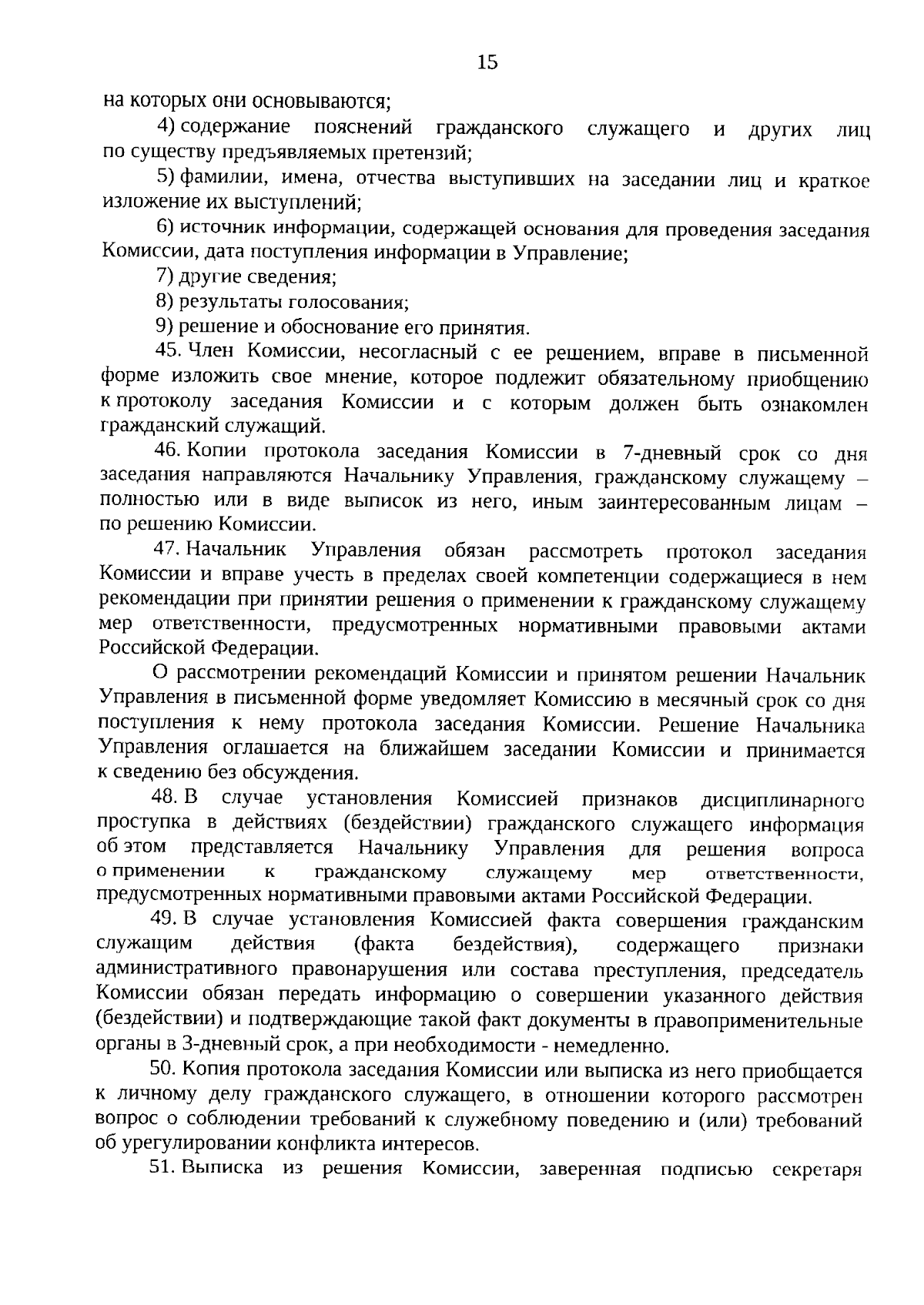 15

на которых они основываются;

4) содержание пояснений гражданского служащего и других лиц по существу предъявляемых претензий;

5) фамилии, имена, отчества выступивших на заседании лиц и краткое изложение их выступлений;

6) источник информации, содержащей основания для проведения заседания Комиссии, дата поступления информации в Управление;

7) другие сведения;

8) результаты голосования;

9) решение и обоснование его принятия.

45. Член Комиссии, несогласный с ее решением, вправе в письменной форме изложить свое мнение, которое подлежит обязательному приобщению к протоколу заседания Комиссии и с которым должен быть ознакомлен гражданский служащий.

46. Копии протокола заседания Комиссии в 7-дневный срок со дня заседания направляются Начальнику Управления, гражданскому служащему – полностью или в виде выписок из него, иным заинтересованным лицам – по решению Комиссии.

47. Начальник Управления обязан рассмотреть протокол заседания Комиссии и вправе учесть в пределах своей компетенции содержащиеся в нем рекомендации при принятии решения о применении к гражданскому служащему мер ответственности, предусмотренных нормативными правовыми актами Российской Федерации.

О рассмотрении рекомендаций Комиссии и принятом решении Начальник Управления в письменной форме уведомляет Комиссию в месячный срок со дня поступления к нему протокола заседания Комиссии. Решение Начальника Управления оглашается на ближайшем заседании Комиссии и принимается к сведению без обсуждения.

48. В случае установления Комиссией признаков дисциплинарного проступка в действиях (бездействии) гражданского служащего информация об этом представляется Начальнику Управления для решения вопроса о применении к гражданскому служащему мер ответственности, предусмотренных нормативными правовыми актами Российской Федерации.

49. В случае установления Комиссией факта совершения гражданским служащим действия (факта бездействия), содержащего признаки административного правонарушения или состава преступления, председатель Комиссии обязан передать информацию о совершении указанного действия (бездействии) и подтверждающие такой факт документы в правоприменительные органы в 3-дневный срок, а при необходимости - немедленно.

50. Копия протокола заседания Комиссии или выписка из него приобщается к личному делу гражданского служащего, в отношении которого рассмотрен вопрос о соблюдении требований к служебному поведению и (или) требований об урегулировании конфликта интересов.

51. Выписка из решения Комиссии, заверенная подписью секретаря